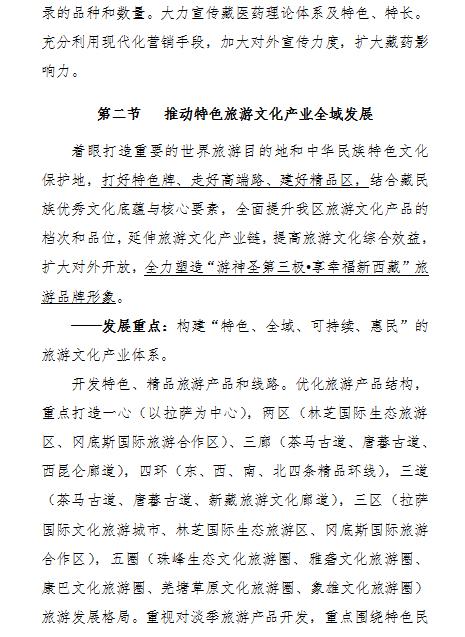 录的品种和数量。大力宣传藏医药理论体系及特色、特长。充分利用现代化营销手段，加大对外宣传力度，扩大藏药影响力。

第二节　推动特色旅游文化产业全域发展

着眼打造重要的世界旅游目的地和中华民族特色文化保护地，打好特色牌、走好高端路、建好精品区，结合藏民族优秀文化底蕴与核心要素，全面提升我区旅游文化产品的档次和品位，延伸旅游文化产业链，提高旅游文化综合效益，扩大对外开放，全力塑造“游神圣第三极•享幸福新西藏”旅游品牌形象。

——发展重点：构建“特色、全域、可持续、惠民”的旅游文化产业体系。

开发特色、精品旅游产品和线路。优化旅游产品结构，重点打造一心（以拉萨为中心），两区（林芝国际生态旅游区、冈底斯国际旅游合作区）、三廊（茶马古道、唐蕃古道、西昆仑廊道），四环（东、西、南、北四条精品环线），三道（茶马古道、唐蕃古道、新藏旅游文化廊道），三区（拉萨国际文化旅游城市、林芝国际生态旅游区、冈底斯国际旅游合作区），五圈（珠峰生态文化旅游圈、雅砻文化旅游圈、康巴文化旅游圈、羌塘草原文化旅游圈、象雄文化旅游圈）旅游发展格局。重视对淡季旅游产品开发，重点围绕特色民